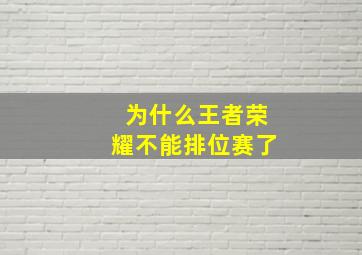 为什么王者荣耀不能排位赛了